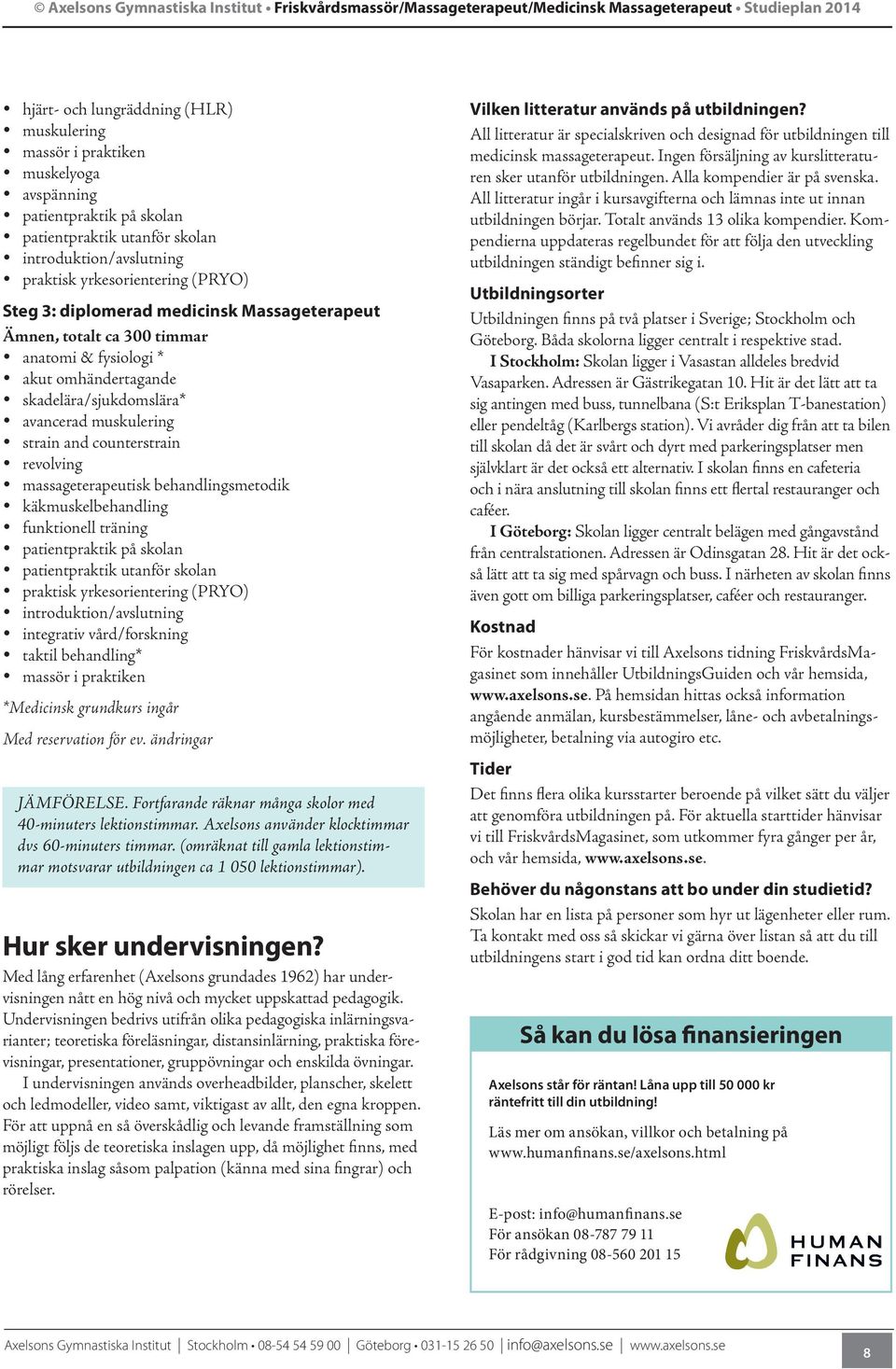 © Axelsons Gymnastiska Institut • Friskvårdsmassör/Massageterapeut/Medicinsk Massageterapeut • Studieplan 2014

• hjärt- och lungräddning (HLR)
• muskulering
• massör i praktiken
• muskelyoga
• avspänning
• patientpraktik på skolan
• patientpraktik utanför skolan
• introduktion/avslutning
• praktisk yrkesorientering (PRYO)

Steg 3: diplomerad medicinsk Massageterapeut

Ämnen, totalt ca 300 timmar
• anatomi & fysiologi *
• akut omhändertagande
• skadelära/sjukdomslära*
• avancerad muskulering
• strain and counterstrain
• revolving
• massageterapeutisk behandlingsmetodik
• käkmuskelbehandling
• funktionell träning
• patientpraktik på skolan
• patientpraktik utanför skolan
• praktisk yrkesorientering (PRYO)
• introduktion/avslutning
• integrativ vård/forskning
• taktil behandling*
• massör i praktiken

*Medicinsk grundkurs ingår

Med reservation för ev. ändringar

JÄMFÖRELSE. Fortfarande räknar många skolor med 40-minuters lektionstimmar. Axelsons använder klocktimmar dvs 60-minuters timmar. (omräknat till gamla lektionstimmar motsvarar utbildningen ca 1 050 lektionstimmar).

Hur sker undervisningen?

Med lång erfarenhet (Axelsons grundades 1962) har undervisningen nått en hög nivå och mycket uppskattad pedagogik. Undervisningen bedrivs utifrån olika pedagogiska inlärningsvarianter; teoretiska föreläsningar, distansinlärning, praktiska förevisningar, presentationer, gruppövningar och enskilda övningar.

I undervisningen används overheadbilder, planscher, skelett och ledmodeller, video samt, viktigast av allt, den egna kroppen. För att uppnå en så överskådlig och levande framställning som möjligt följs de teoretiska inslagen upp, då möjlighet finns, med praktiska inslag såsom palpation (känna med sina fingrar) och rörelser.

Vilken litteratur används på utbildningen?
All litteratur är specialskriven och designad för utbildningen till medicinsk massageterapeut. Ingen försäljning av kurslitteraturen sker utanför utbildningen. Alla kompendier är på svenska. All litteratur ingår i kursavgifterna och lämnas inte ut innan utbildningen börjar. Totalt används 13 olika kompendier. Kompendierna uppdateras regelbundet för att följa den utveckling utbildningen ständigt befinner sig i.

Utbildningsorter
Utbildningen finns på två platser i Sverige; Stockholm och Göteborg. Båda skolorna ligger centralt i respektive stad.

I Stockholm: Skolan ligger i Vasastan alldeles bredvid Vasaparken. Adressen är Gästrikegatan 10. Hit är det lätt att ta sig antingen med buss, tunnelbana (S:t Eriksplan T-banestation) eller pendeltåg (Karlbergs station). Vi avråder dig från att ta bilen till skolan då det är svårt och dyrt med parkeringsplatser men självklart är det också ett alternativ. I skolan finns en cafeteria och i nära anslutning till skolan finns ett flertal restauranger och caféer.

I Göteborg: Skolan ligger centralt belägen med gångavstånd från centralstationen. Adressen är Odinsgatan 28. Hit är det också lätt att ta sig med spårvagn och buss. I närheten av skolan finns även gott om billiga parkeringsplatser, caféer och restauranger.

Kostnad
För kostnader hänvisar vi till Axelsons tidning FriskvårdsMagasinet som innehåller UtbildningsGuiden och vår hemsida, www.axelsons.se. På hemsidan hittas också information angående anmälan, kursbestämmelser, låne- och avbetalningsmöjligheter, betalning via autogiro etc.

Tider
Det finns flera olika kursstarter beroende på vilket sätt du väljer att genomföra utbildningen på. För aktuella starttider hänvisar vi till FriskvårdsMagasinet, som utkommer fyra gånger per år, och vår hemsida, www.axelsons.se.

Behöver du någonstans att bo under din studietid?
Skolan har en lista på personer som hyr ut lägenheter eller rum. Ta kontakt med oss så skickar vi gärna över listan så att du till utbildningens start i god tid kan ordna ditt boende.

Så kan du lösa finansieringen

Axelsons står för räntan! Låna upp till 50 000 kr räntefritt till din utbildning!

Läs mer om ansökan, villkor och betalning på www.humanfinans.se/axelsons.html

E-post: info@humanfinans.se
För ansökan 08-787 79 11
För rådgivning 08-560 201 15

HUMAN FINANS

Axelsons Gymnastiska Institut | Stockholm • 08-54 54 59 00 | Göteborg • 031-15 26 50 | info@axelsons.se | www.axelsons.se

8